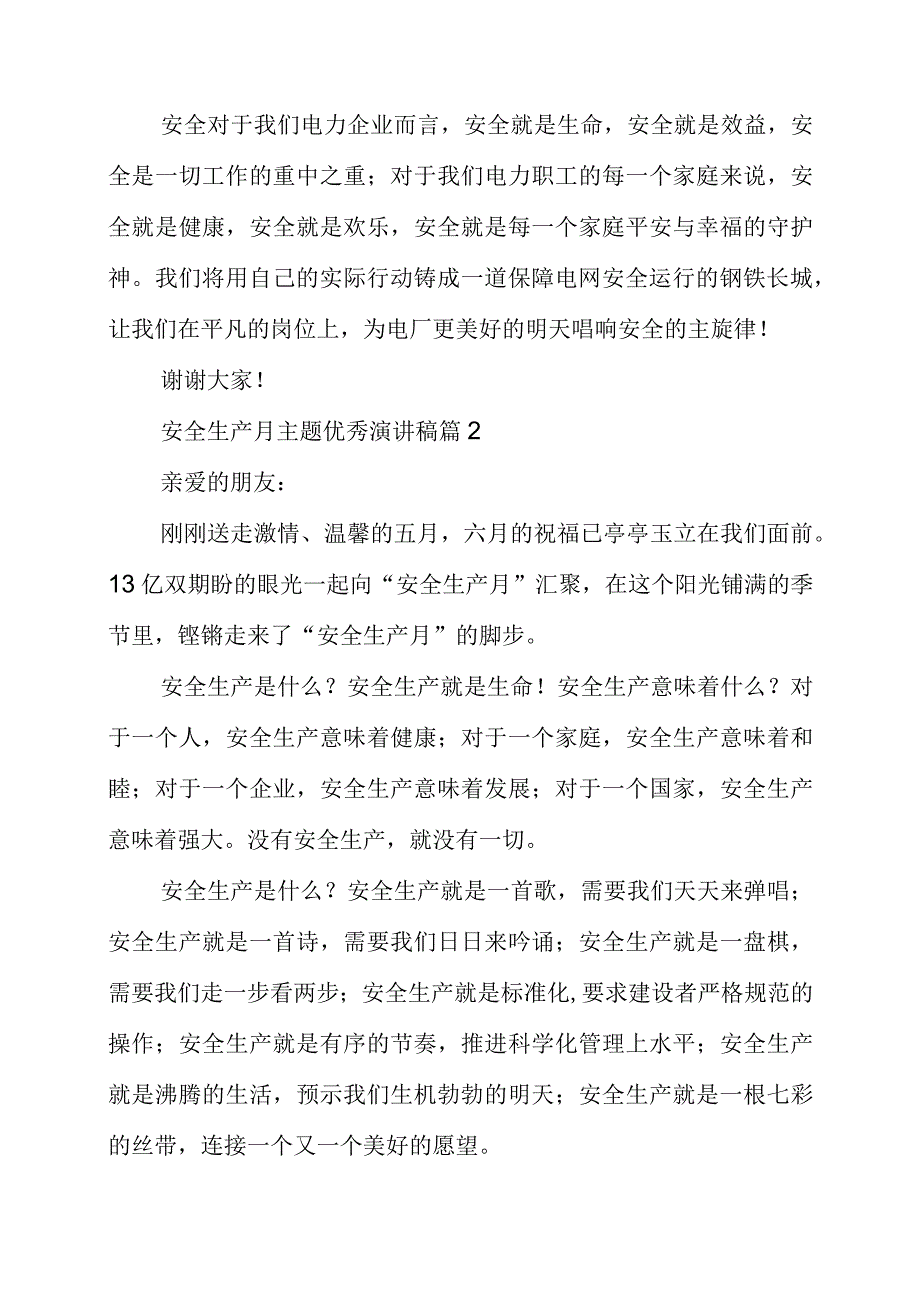 安全对于我们电力企业而言，安全就是生命，安全就是效益，安全是一切工作的重中之重；对于我们电力职工的每一个家庭来说，安全就是健康，安全就是欢乐，安全就是每一个家庭平安与幸福的守护神。我们将用自己的实际行动铸成一道保障电网安全运行的钢铁长城，让我们在平凡的岗位上，为电厂更美好的明天唱响安全的主旋律！

谢谢大家！

安全生产月主题优秀演讲稿篇2

亲爱的朋友：

刚刚送走激情、温馨的五月，六月的祝福已亭亭玉立在我们面前。13亿双期盼的眼光一起向“安全生产月”汇聚，在这个阳光铺满的季节里，铿锵走来了“安全生产月”的脚步。

安全生产是什么？安全生产就是生命！安全生产意味着什么？对于一个人，安全生产意味着健康；对于一个家庭，安全生产意味着和睦；对于一个企业，安全生产意味着发展；对于一个国家，安全生产意味着强大。没有安全生产，就没有一切。

安全生产是什么？安全生产就是一首歌，需要我们天天来弹唱；安全生产就是一首诗，需要我们日日来吟诵；安全生产就是一盘棋，需要我们走一步看两步；安全生产就是标准化,要求建设者严格规范的操作；安全生产就是有序的节奏，推进科学化管理上水平；安全生产就是沸腾的生活，预示我们生机勃勃的明天；安全生产就是一根七彩的丝带，连接一个又一个美好的愿望。